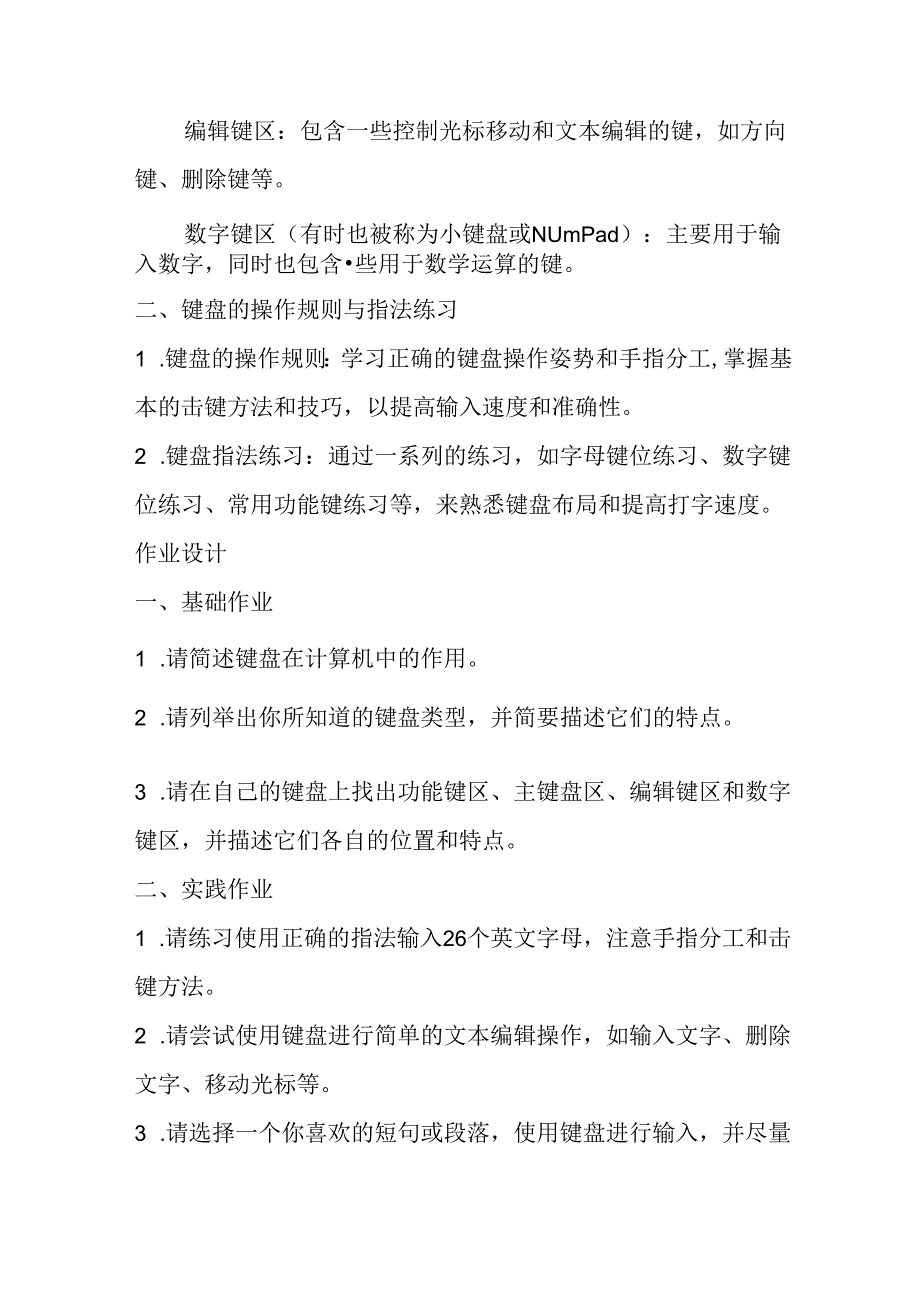 编辑键区：包含一些控制光标移动和文本编辑的键，如方向键、删除键等。

数字键区（有时也被称为小键盘或NUmPad）：主要用于输入数字，同时也包含•些用于数学运算的键。

二、键盘的操作规则与指法练习

1 .键盘的操作规则：学习正确的键盘操作姿势和手指分工，掌握基本的击键方法和技巧，以提高输入速度和准确性。

2 .键盘指法练习：通过一系列的练习，如字母键位练习、数字键位练习、常用功能键练习等，来熟悉键盘布局和提高打字速度。

作业设计

一、基础作业

1 .请简述键盘在计算机中的作用。

2 .请列举出你所知道的键盘类型，并简要描述它们的特点。

3 .请在自己的键盘上找出功能键区、主键盘区、编辑键区和数字键区，并描述它们各自的位置和特点。

二、实践作业

1 .请练习使用正确的指法输入26个英文字母，注意手指分工和击键方法。

2 .请尝试使用键盘进行简单的文本编辑操作，如输入文字、删除文字、移动光标等。

3 .请选择一个你喜欢的短句或段落，使用键盘进行输入，并尽量